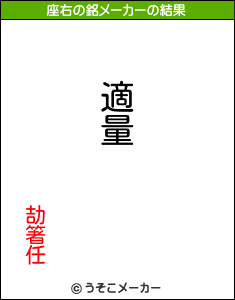 座右の銘メーカーの結果

適量

劼箸任

© うそこメーカー